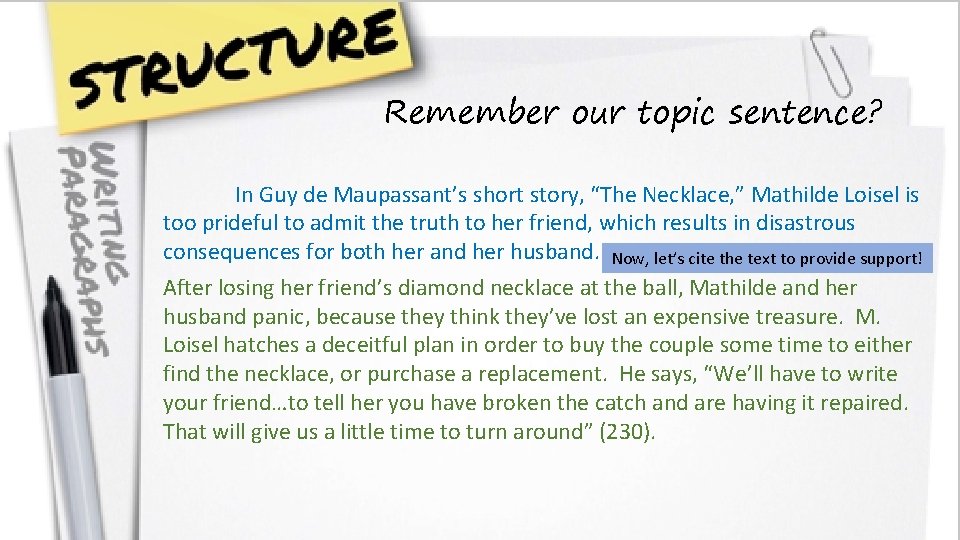 STRUCTURE

WRITING PARAGRAPHS

Remember our topic sentence?

In Guy de Maupassant's short story, "The Necklace," Mathilde Loisel is too prideful to admit the truth to her friend, which results in disastrous consequences for both her and her husband.

Now, let's cite the text to provide support!

After losing her friend's diamond necklace at the ball, Mathilde and her husband panic, because they think they've lost an expensive treasure. M. Loisel hatches a deceitful plan in order to buy the couple some time to either find the necklace, or purchase a replacement. He says, "We'll have to write your friend…to tell her you have broken the catch and are having it repaired. That will give us a little time to turn around" (230).